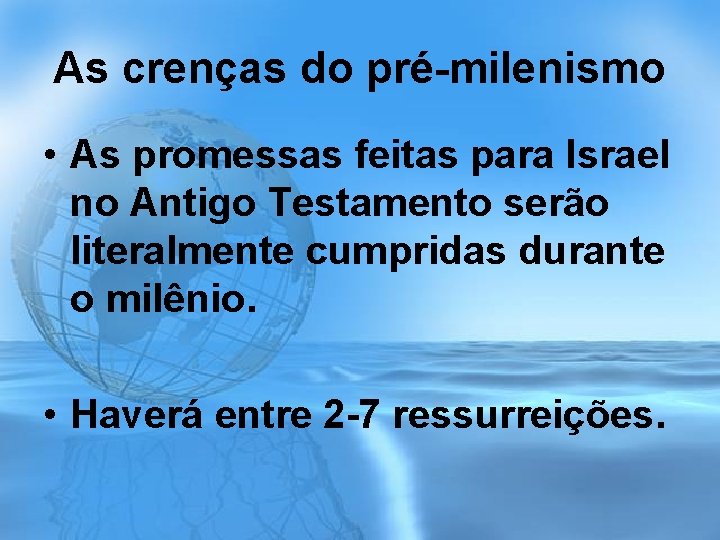 As crenças do pré-milenismo

• As promessas feitas para Israel no Antigo Testamento serão literalmente cumpridas durante o milênio.

• Haverá entre 2-7 ressurreições.